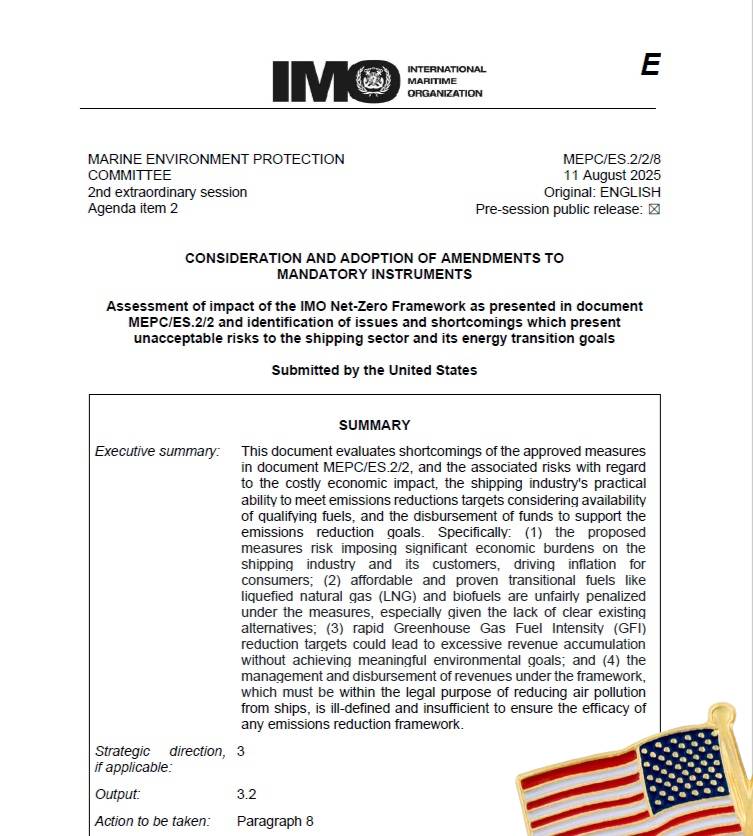 IMO INTERNATIONAL MARITIME ORGANIZATION

E

MARINE ENVIRONMENT PROTECTION COMMITTEE
2nd extraordinary session
Agenda item 2

MEPC/ES.2/2/8
11 August 2025
Original: ENGLISH
Pre-session public release: ☒

CONSIDERATION AND ADOPTION OF AMENDMENTS TO MANDATORY INSTRUMENTS

Assessment of impact of the IMO Net-Zero Framework as presented in document MEPC/ES.2/2 and identification of issues and shortcomings which present unacceptable risks to the shipping sector and its energy transition goals

Submitted by the United States

SUMMARY

Executive summary: This document evaluates shortcomings of the approved measures in document MEPC/ES.2/2, and the associated risks with regard to the costly economic impact, the shipping industry's practical ability to meet emissions reductions targets considering availability of qualifying fuels, and the disbursement of funds to support the emissions reduction goals. Specifically: (1) the proposed measures risk imposing significant economic burdens on the shipping industry and its customers, driving inflation for consumers; (2) affordable and proven transitional fuels like liquefied natural gas (LNG) and biofuels are unfairly penalized under the measures, especially given the lack of clear existing alternatives; (3) rapid Greenhouse Gas Fuel Intensity (GFI) reduction targets could lead to excessive revenue accumulation without achieving meaningful environmental goals; and (4) the management and disbursement of revenues under the framework, which must be within the legal purpose of reducing air pollution from ships, is ill-defined and insufficient to ensure the efficacy of any emissions reduction framework.

Strategic direction, if applicable: 3

Output: 3.2

Action to be taken: Paragraph 8